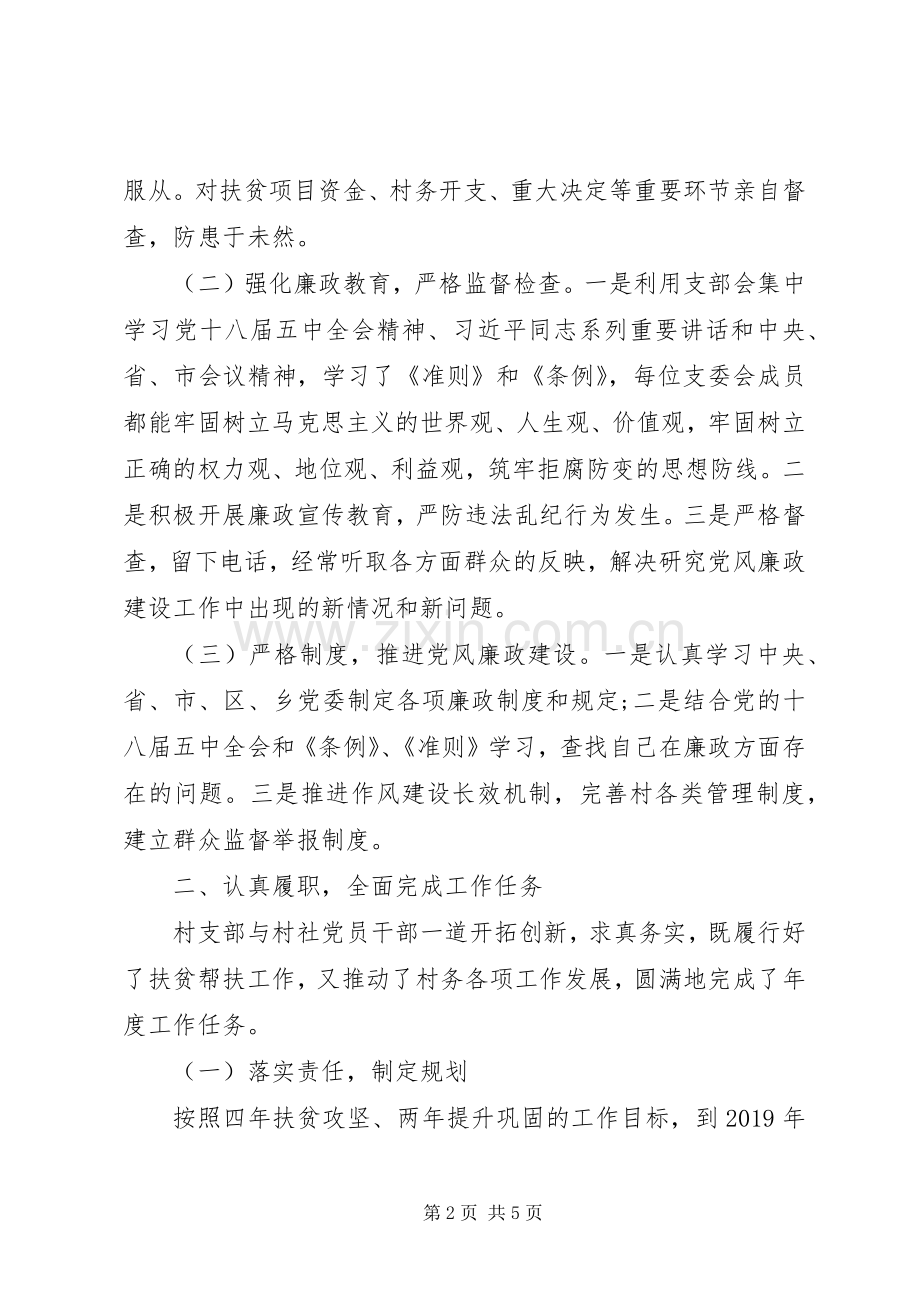 服从。对扶贫项目资金、村务开支、重大决定等重要环节亲自督查，防患于未然。

（二）强化廉政教育，严格监督检查。一是利用支部会集中学习党十八届五中全会精神、习近平同志系列重要讲话和中央、省、市会议精神，学习了《准则》和《条例》，每位支委会成员都能牢固树立马克思主义的世界观、人生观、价值观，牢固树立正确的权力观、地位观、利益观，筑牢拒腐防变的思想防线。二是积极开展廉政宣传教育，严防违法乱纪行为发生。三是严格督查，留下电话，经常听取各方面群众的反映，解决研究党风廉政建设工作中出现的新情况和新问题。

（三）严格制度，推进党风廉政建设。一是认真学习中央、省、市、区、乡党委制定各项廉政制度和规定;二是结合党的十八届五中全会和《条例》、《准则》学习，查找自己在廉政方面存在的问题。三是推进作风建设长效机制，完善村各类管理制度，建立群众监督举报制度。

二、认真履职，全面完成工作任务

村支部与村社党员干部一道开拓创新，求真务实，既履行好了扶贫帮扶工作，又推动了村务各项工作发展，圆满地完成了年度工作任务。

（一）落实责任，制定规划

按照四年扶贫攻坚、两年提升巩固的工作目标，到2019年

第2页 共5页

www.zixin.com.cn